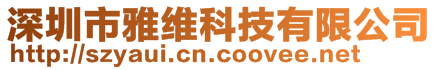 深圳市雅维科技有限公司
http://szyaui.cn.coovee.net